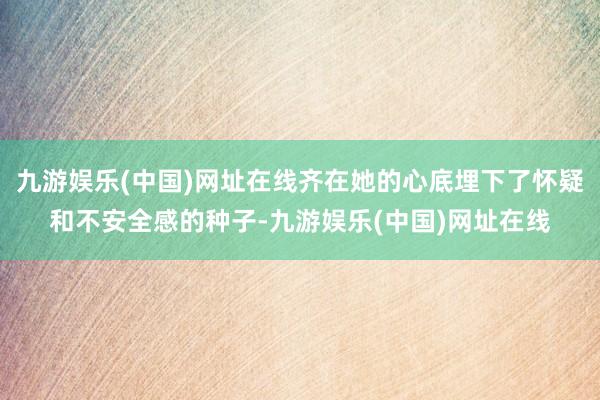 九游娱乐(中国)网址在线齐在她的心底埋下了怀疑和不安全感的种子-九游娱乐(中国)网址在线